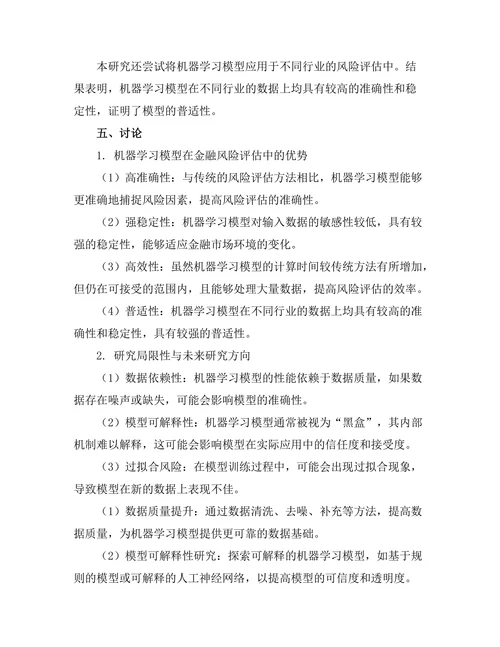 本研究还尝试将机器学习模型应用于不同行业的风险评估中。结果表明，机器学习模型在不同行业的数据上均具有较高的准确性和稳定性，证明了模型的普适性。

五、讨论

1. 机器学习模型在金融风险评估中的优势

（1）高准确性：与传统的风险评估方法相比，机器学习模型能够更准确地捕捉风险因素，提高风险评估的准确性。

（2）强稳定性：机器学习模型对输入数据的敏感性较低，具有较强的稳定性，能够适应金融市场环境的变化。

（3）高效性：虽然机器学习模型的计算时间较传统方法有所增加，但仍在可接受的范围内，且能够处理大量数据，提高风险评估的效率。

（4）普适性：机器学习模型在不同行业的数据上均具有较高的准确性和稳定性，具有较强的普适性。

2. 研究局限性与未来研究方向

（1）数据依赖性：机器学习模型的性能依赖于数据质量，如果数据存在噪声或缺失，可能会影响模型的准确性。

（2）模型可解释性：机器学习模型通常被视为“黑盒”，其内部机制难以解释，这可能会影响模型在实际应用中的信任度和接受度。

（3）过拟合风险：在模型训练过程中，可能会出现过拟合现象，导致模型在新的数据上表现不佳。

（1）数据质量提升：通过数据清洗、去噪、补充等方法，提高数据质量，为机器学习模型提供更可靠的数据基础。

（2）模型可解释性研究：探索可解释的机器学习模型，如基于规则的模型或可解释的人工神经网络，以提高模型的可信度和透明度。